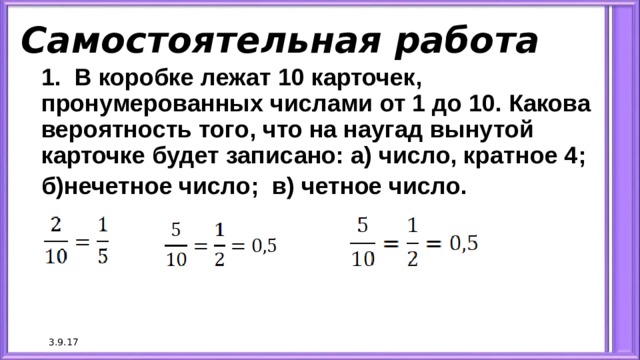 Самостоятельная работа

1. В коробке лежат 10 карточек, пронумерованных числами от 1 до 10. Какова вероятность того, что на наугад вынутой карточке будет записано: а) число, кратное 4; б)нечетное число; в) четное число.

$\frac{2}{10} = \frac{1}{5}$ $\frac{5}{10} = \frac{1}{2} = 0,5$ $\frac{5}{10} = \frac{1}{2} = 0,5$

3.9.17